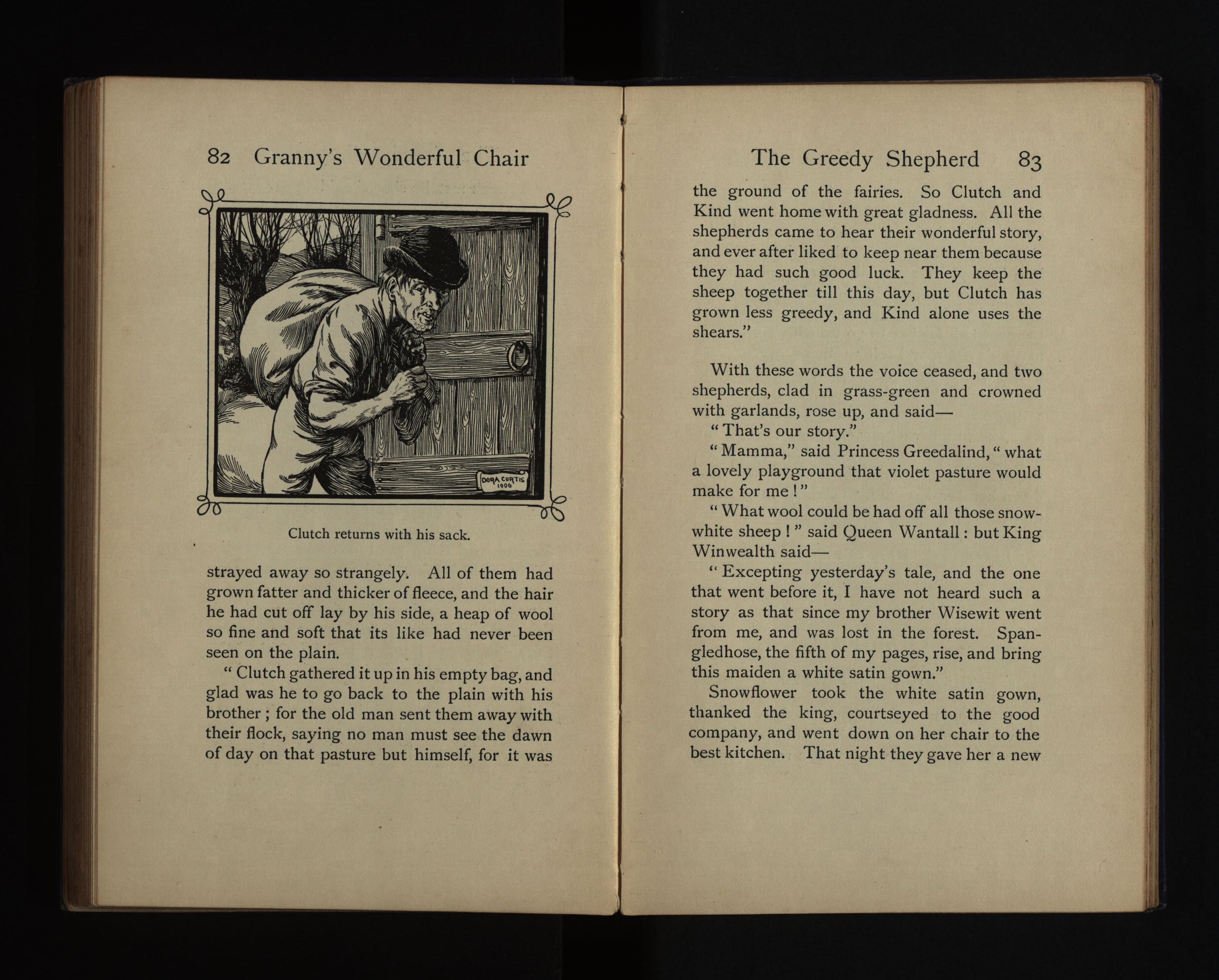 82 Granny's Wonderful Chair

DORA CURTIS 1906

Clutch returns with his sack.

strayed away so strangely. All of them had grown fatter and thicker of fleece, and the hair he had cut off lay by his side, a heap of wool so fine and soft that its like had never been seen on the plain.

" Clutch gathered it up in his empty bag, and glad was he to go back to the plain with his brother ; for the old man sent them away with their flock, saying no man must see the dawn of day on that pasture but himself, for it was

The Greedy Shepherd 83

the ground of the fairies. So Clutch and Kind went home with great gladness. All the shepherds came to hear their wonderful story, and ever after liked to keep near them because they had such good luck. They keep the sheep together till this day, but Clutch has grown less greedy, and Kind alone uses the shears."

With these words the voice ceased, and two shepherds, clad in grass-green and crowned with garlands, rose up, and said—

" That's our story."

" Mamma," said Princess Greedalind, " what a lovely playground that violet pasture would make for me ! "

" What wool could be had off all those snow-white sheep ! " said Queen Wantall : but King Winwealth said—

" Excepting yesterday's tale, and the one that went before it, I have not heard such a story as that since my brother Wisewit went from me, and was lost in the forest. Spangledhose, the fifth of my pages, rise, and bring this maiden a white satin gown."

Snowflower took the white satin gown, thanked the king, courtseyed to the good company, and went down on her chair to the best kitchen. That night they gave her a new